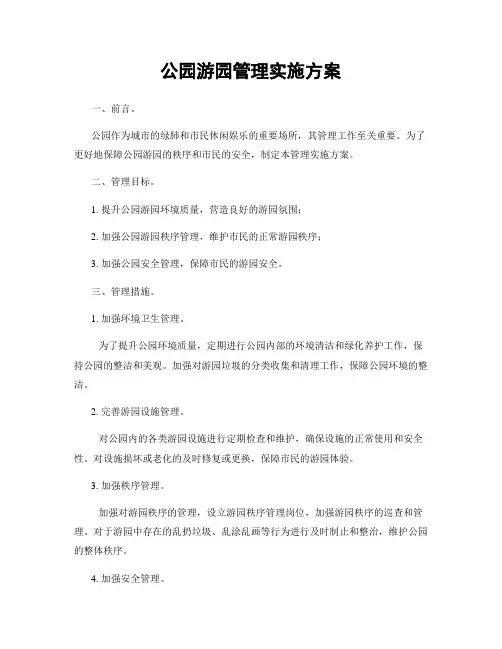 公园游园管理实施方案

一、前言。

公园作为城市的绿肺和市民休闲娱乐的重要场所，其管理工作至关重要。为了更好地保障公园游园的秩序和市民的安全，制定本管理实施方案。

二、管理目标。

1. 提升公园游园环境质量，营造良好的游园氛围；

2. 加强公园游园秩序管理，维护市民的正常游园秩序；

3. 加强公园安全管理，保障市民的游园安全。

三、管理措施。

1. 加强环境卫生管理。

为了提升公园环境质量，定期进行公园内部的环境清洁和绿化养护工作，保持公园的整洁和美观。加强对游园垃圾的分类收集和清理工作，保障公园环境的整洁。

2. 完善游园设施管理。

对公园内的各类游园设施进行定期检查和维护，确保设施的正常使用和安全性。对设施损坏或老化的及时修复或更换，保障市民的游园体验。

3. 加强秩序管理。

加强对游园秩序的管理，设立游园秩序管理岗位，加强游园秩序的巡查和管理。对于游园中存在的乱扔垃圾、乱涂乱画等行为进行及时制止和整治，维护公园的整体秩序。

4. 加强安全管理。